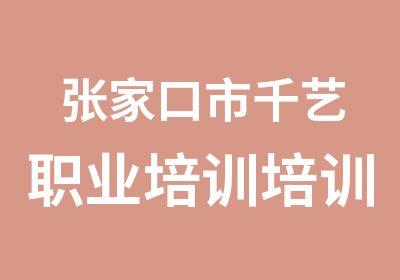 张家口市千艺
职业培训培训